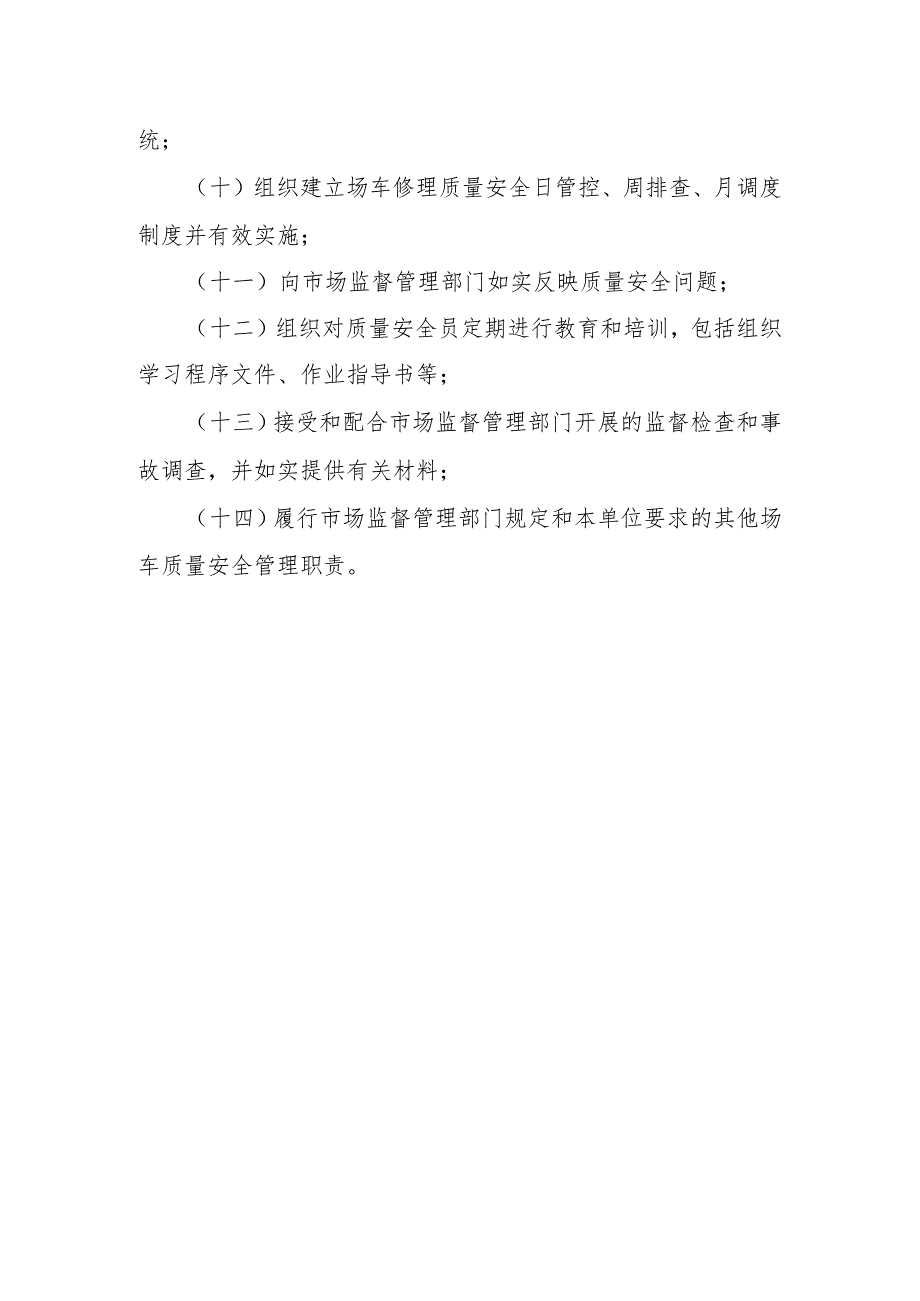 统；

（十）组织建立场车修理质量安全日管控、周排查、月调度制度并有效实施；

（十一）向市场监督管理部门如实反映质量安全问题；

（十二）组织对质量安全员定期进行教育和培训，包括组织学习程序文件、作业指导书等；

（十三）接受和配合市场监督管理部门开展的监督检查和事故调查，并如实提供有关材料；

（十四）履行市场监督管理部门规定和本单位要求的其他场车质量安全管理职责。